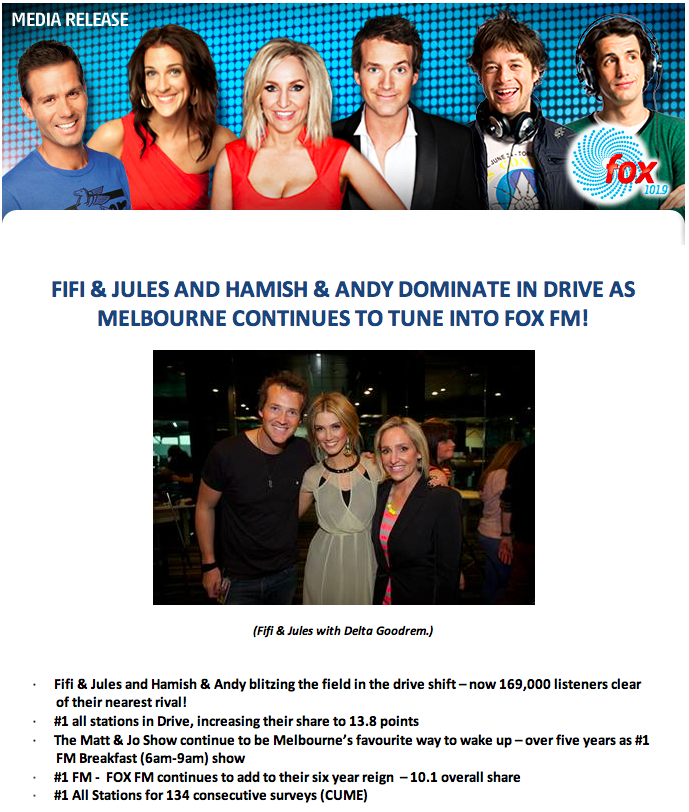 MEDIA RELEASE

fox 101.9

FIFI & JULES AND HAMISH & ANDY DOMINATE IN DRIVE AS MELBOURNE CONTINUES TO TUNE INTO FOX FM!

(Fifi & Jules with Delta Goodrem.)

· Fifi & Jules and Hamish & Andy blitzing the field in the drive shift – now 169,000 listeners clear of their nearest rival!
· #1 all stations in Drive, increasing their share to 13.8 points
· The Matt & Jo Show continue to be Melbourne's favourite way to wake up – over five years as #1 FM Breakfast (6am-9am) show
· #1 FM - FOX FM continues to add to their six year reign – 10.1 overall share
· #1 All Stations for 134 consecutive surveys (CUME)